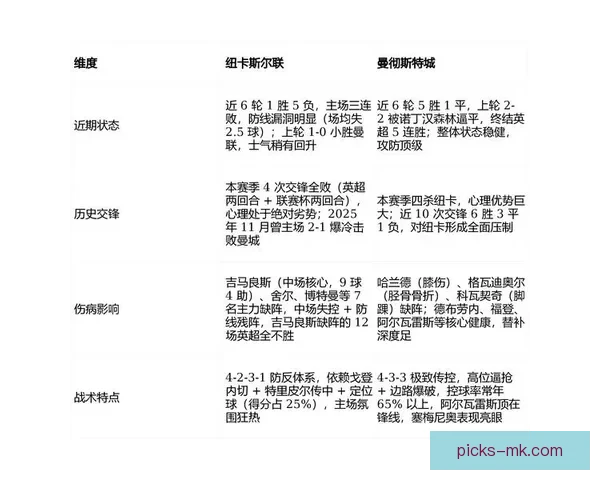 | 维度 | 纽卡斯尔联 | 曼彻斯特城 |
|---|---|---|
| 近期状态 | 近 6 轮 1 胜 5 负，主场三连败，防线漏洞明显（场均失 2.5 球）；上轮 1-0 小胜曼联，士气稍有回升 | 近 6 轮 5 胜 1 平，上轮 2-2 被诺丁汉森林逼平，终结英超 5 连胜；整体状态稳健，攻防顶级 |
| 历史交锋 | 本赛季 4 次交锋全败（英超两回合 + 联赛杯两回合），心理处于绝对劣势；2025 年 11 月曾主场 2-1 爆冷击败曼城 | 本赛季四杀纽卡，心理优势巨大；近 10 次交锋 6 胜 3 平 1 负，对纽卡形成全面压制 |
| 伤病影响 | 吉马良斯（中场核心，9 球 4 助）、舍尔、博特曼等 7 名主力缺阵，中场失控 + 防线残阵，吉马良斯缺阵的 12 场英超全不胜 | 哈兰德（膝伤）、格瓦迪奥尔（胫骨骨折）、科瓦契奇（脚踝）缺阵；德布劳内、福登、阿尔瓦雷斯等核心健康，替补深度足 |
| 战术特点 | 4-2-3-1 防反体系，依赖戈登内切 + 特里皮尔传中 + 定位球（得分占 25%），主场氛围狂热 | 4-3-3 极致传控，高位逼抢 + 边路爆破，控球率常年 65% 以上，阿尔瓦雷斯顶在锋线，塞梅尼奥表现亮眼 |

picks-mk.com